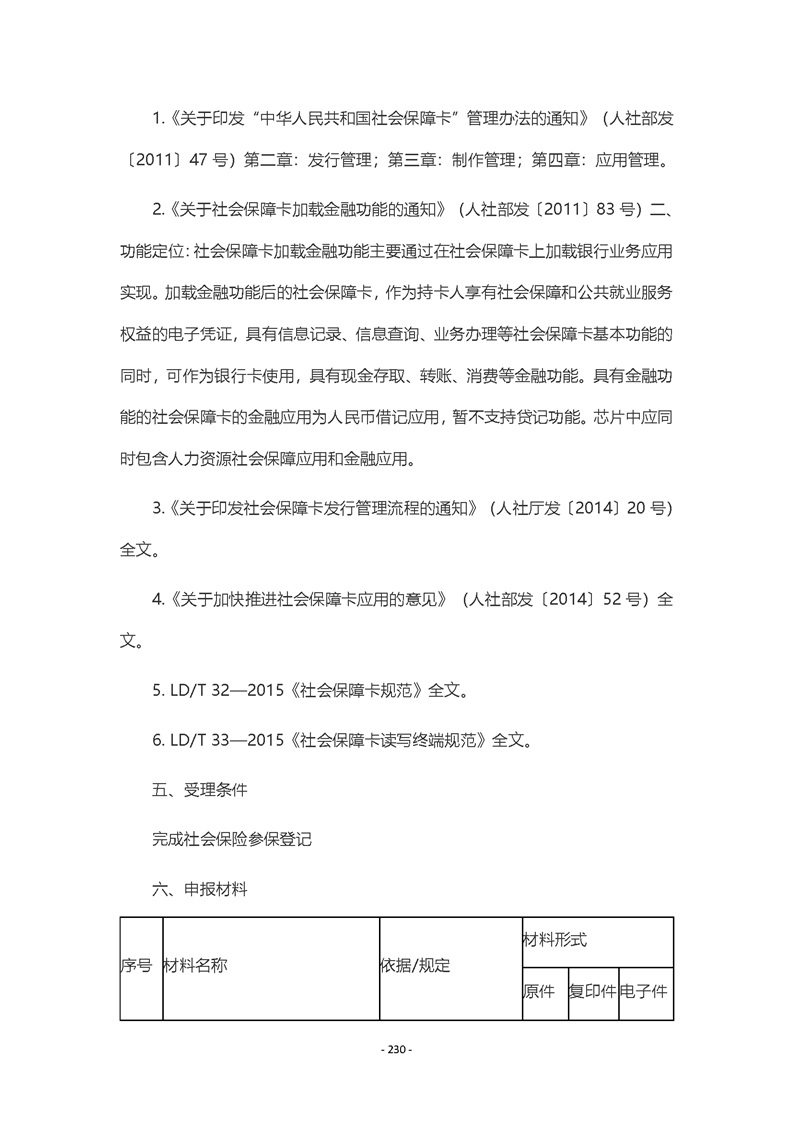 1.《关于印发“中华人民共和国社会保障卡”管理办法的通知》（人社部发〔2011〕47 号）第二章：发行管理；第三章：制作管理；第四章：应用管理。

2.《关于社会保障卡加载金融功能的通知》（人社部发〔2011〕83 号）二、功能定位：社会保障卡加载金融功能主要通过在社会保障卡上加载银行业务应用实现。加载金融功能后的社会保障卡，作为持卡人享有社会保障和公共就业服务权益的电子凭证，具有信息记录、信息查询、业务办理等社会保障卡基本功能的同时，可作为银行卡使用，具有现金存取、转账、消费等金融功能。具有金融功能的社会保障卡的金融应用为人民币借记应用，暂不支持贷记功能。芯片中应同时包含人力资源社会保障应用和金融应用。

3.《关于印发社会保障卡发行管理流程的通知》（人社厅发〔2014〕20 号）全文。

4.《关于加快推进社会保障卡应用的意见》（人社部发〔2014〕52 号）全文。

5. LD/T 32—2015《社会保障卡规范》全文。

6. LD/T 33—2015《社会保障卡读写终端规范》全文。

五、受理条件

完成社会保险参保登记

六、申报材料

| 序号 | 材料名称 | 依据/规定 | 材料形式 | | |
|---|---|---|---|---|---|
| | | | 原件 | 复印件 | 电子件 |

- 230 -